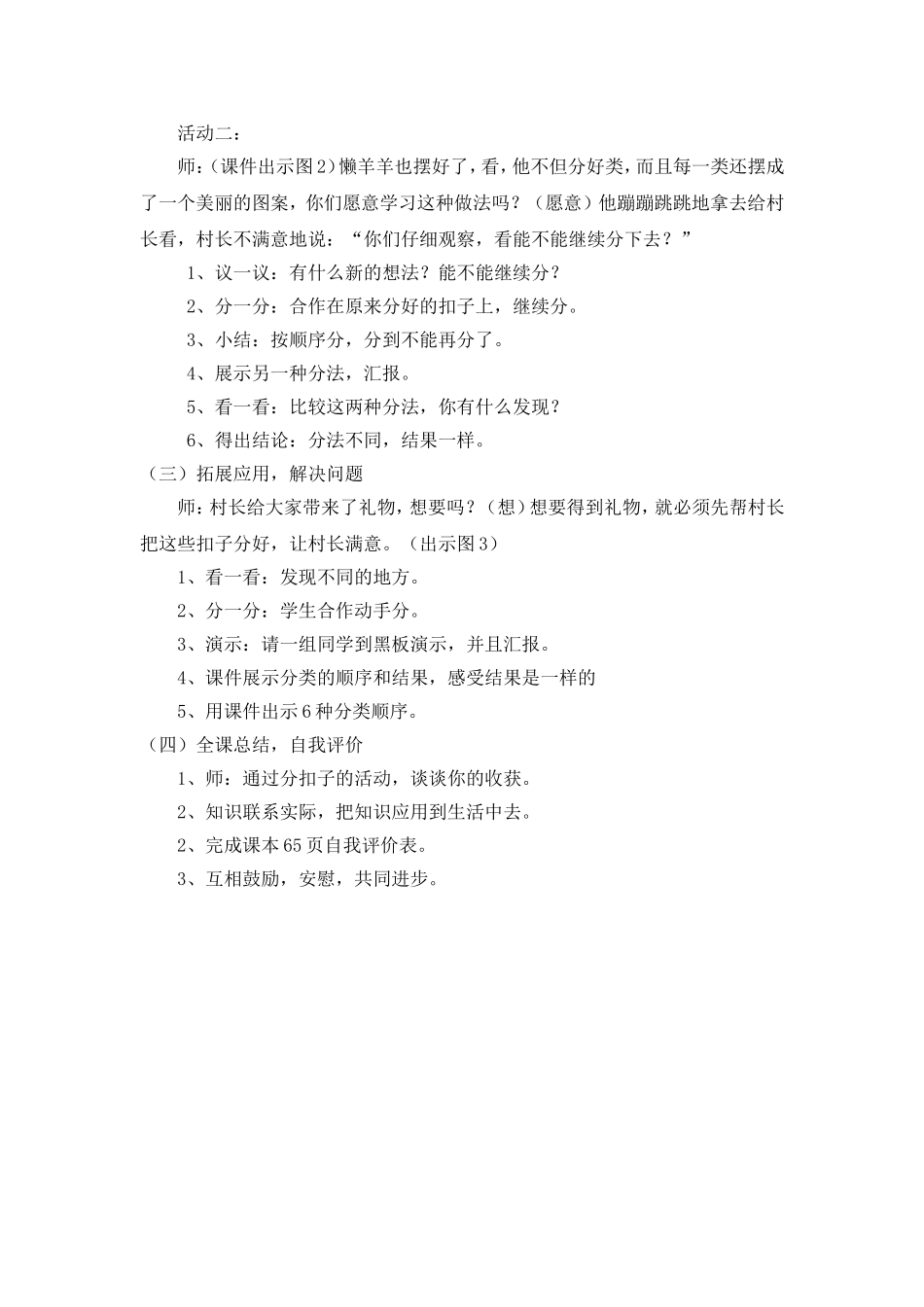 活动二：

师：（课件出示图2）懒羊羊也摆好了，看，他不但分好类，而且每一类还摆成了一个美丽的图案，你们愿意学习这种做法吗？（愿意）他蹦蹦跳跳地拿去给村长看，村长不满意地说：“你们仔细观察，看能不能继续分下去？”

1、议一议：有什么新的想法？能不能继续分？

2、分一分：合作在原来分好的扣子上，继续分。

3、小结：按顺序分，分到不能再分了。

4、展示另一种分法，汇报。

5、看一看：比较这两种分法，你有什么发现？

6、得出结论：分法不同，结果一样。

（三）拓展应用，解决问题

师：村长给大家带来了礼物，想要吗？（想）想要得到礼物，就必须先帮村长把这些扣子分好，让村长满意。（出示图3）

1、看一看：发现不同的地方。

2、分一分：学生合作动手分。

3、演示：请一组同学到黑板演示，并且汇报。

4、课件展示分类的顺序和结果，感受结果是一样的

5、用课件出示6种分类顺序。

（四）全课总结，自我评价

1、师：通过分扣子的活动，谈谈你的收获。

2、知识联系实际，把知识应用到生活中去。

2、完成课本65页自我评价表。

3、互相鼓励，安慰，共同进步。